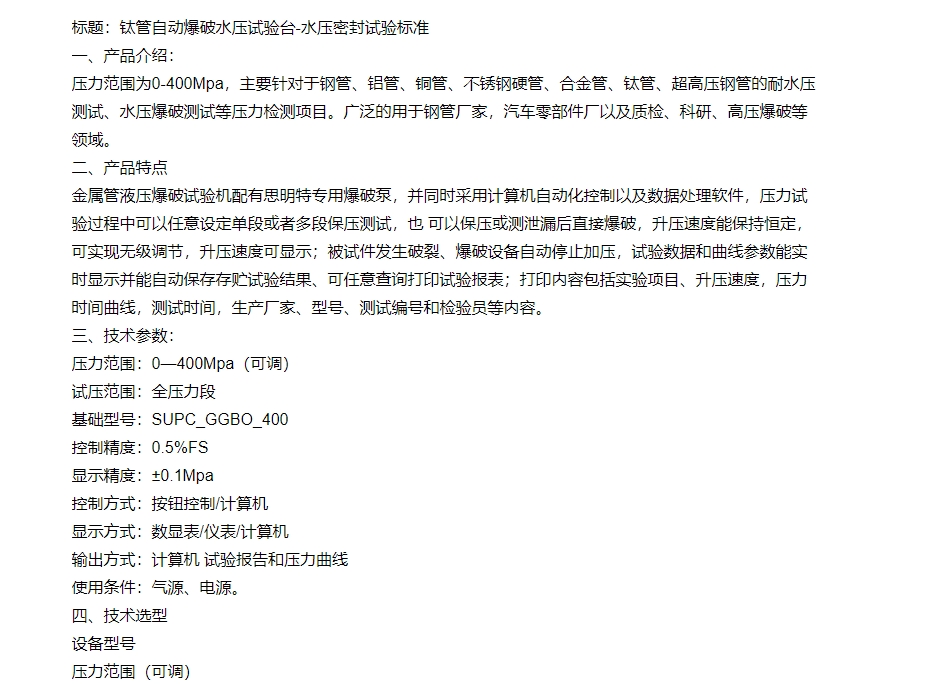 标题：钛管自动爆破水压试验台-水压密封试验标准
一、产品介绍：
压力范围为0-400Mpa，主要针对于钢管、铝管、铜管、不锈钢硬管、合金管、钛管、超高压钢管的耐水压测试、水压爆破测试等压力检测项目。广泛的用于钢管厂家，汽车零部件厂以及质检、科研、高压爆破等领域。
二、产品特点
金属管液压爆破试验机配有思明特专用爆破泵，并同时采用计算机自动化控制以及数据处理软件，压力试验过程中可以任意设定单段或者多段保压测试，也 可以保压或测泄漏后直接爆破，升压速度能保持恒定，可实现无级调节，升压速度可显示；被试件发生破裂、爆破设备自动停止加压，试验数据和曲线参数能实时显示并能自动保存存贮试验结果、可任意查询打印试验报表；打印内容包括实验项目、升压速度，压力时间曲线，测试时间，生产厂家、型号、测试编号和检验员等内容。
三、技术参数：
压力范围：0—400Mpa（可调）
试压范围：全压力段
基础型号：SUPC_GGBO_400
控制精度：0.5%FS
显示精度：±0.1Mpa
控制方式：按钮控制/计算机
显示方式：数显表/仪表/计算机
输出方式：计算机 试验报告和压力曲线
使用条件：气源、电源。
四、技术选型
设备型号
压力范围（可调）